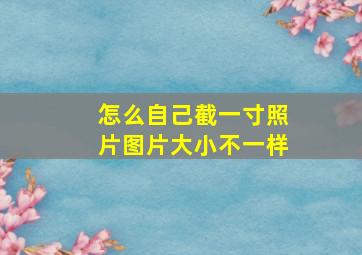 怎么自己截一寸照片图片大小不一样